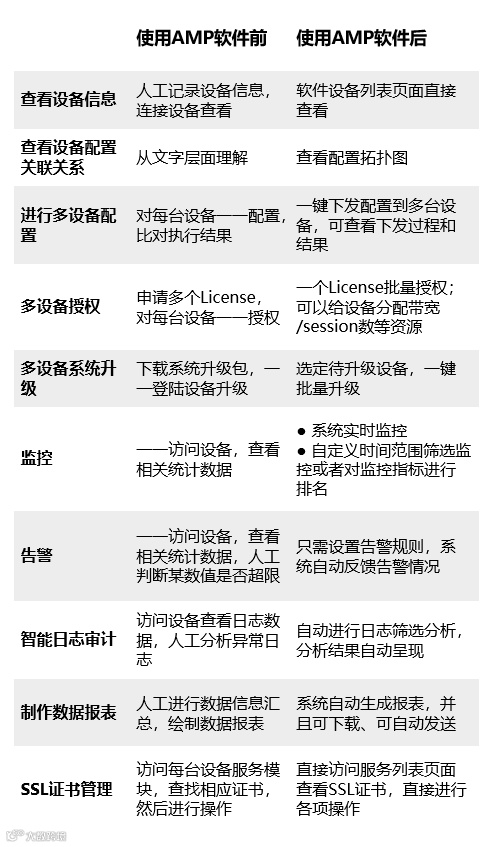 |  | 使用AMP软件前 | 使用AMP软件后 |
|---|---|---|
| 查看设备信息 | 人工记录设备信息，连接设备查看 | 软件设备列表页面直接查看 |
| 查看设备配置关联关系 | 从文字层面理解 | 查看配置拓扑图 |
| 进行多设备配置 | 对每台设备一一配置，比对执行结果 | 一键下发配置到多台设备，可查看下发过程和结果 |
| 多设备授权 | 申请多个License，对每台设备一一授权 | 一个License批量授权；可以给设备分配带宽/session数等资源 |
| 多设备系统升级 | 下载系统升级包，一一登陆设备升级 | 选定待升级设备，一键批量升级 |
| 监控 | 一一访问设备，查看相关统计数据 | • 系统实时监控 • 自定义时间范围筛选监控或者对监控指标进行排名 |
| 告警 | 一一访问设备，查看相关统计数据，人工判断某数值是否超限 | 只需设置告警规则，系统自动反馈告警情况 |
| 智能日志审计 | 访问设备查看日志数据，人工分析异常日志 | 自动进行日志筛选分析，分析结果自动呈现 |
| 制作数据报表 | 人工进行数据信息汇总，绘制数据报表 | 系统自动生成报表，并且可下载、可自动发送 |
| SSL证书管理 | 访问每台设备服务模块，查找相应证书，然后进行操作 | 直接访问服务列表页面查看SSL证书，直接进行各项操作 |